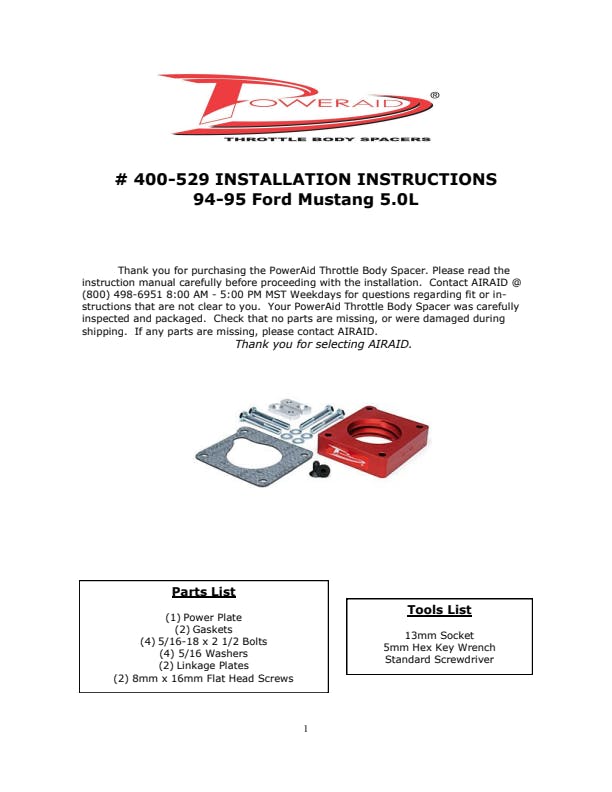 POWERAID®
THROTTLE BODY SPACERS

# 400-529 INSTALLATION INSTRUCTIONS
94-95 Ford Mustang 5.0L

Thank you for purchasing the PowerAid Throttle Body Spacer. Please read the instruction manual carefully before proceeding with the installation. Contact AIRAID @ (800) 498-6951 8:00 AM - 5:00 PM MST Weekdays for questions regarding fit or instructions that are not clear to you. Your PowerAid Throttle Body Spacer was carefully inspected and packaged. Check that no parts are missing, or were damaged during shipping. If any parts are missing, please contact AIRAID.
Thank you for selecting AIRAID.

Parts List

(1) Power Plate
(2) Gaskets
(4) 5/16-18 x 2 1/2 Bolts
(4) 5/16 Washers
(2) Linkage Plates
(2) 8mm x 16mm Flat Head Screws

Tools List

13mm Socket
5mm Hex Key Wrench
Standard Screwdriver

1